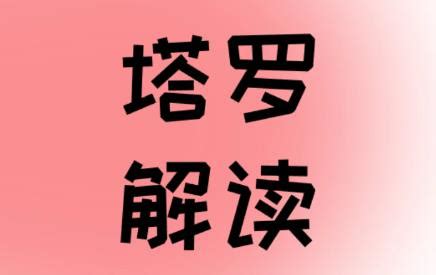 塔罗
解读